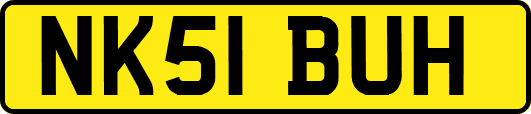 NK51 BUH